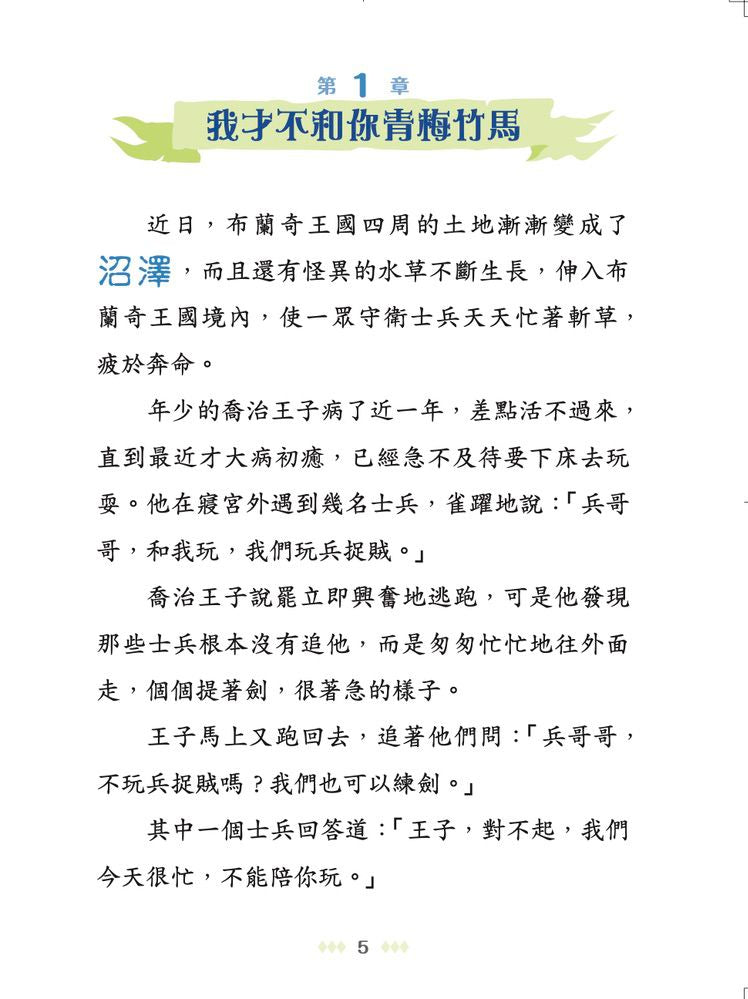 第 1 章
我才不和你青梅竹馬

近日，布蘭奇王國四周的土地漸漸變成了沼澤，而且還有怪異的水草不斷生長，伸入布蘭奇王國境內，使一眾守衛士兵天天忙著斬草，疲於奔命。

年少的喬治王子病了近一年，差點活不過來，直到最近才大病初癒，已經急不及待要下床去玩耍。他在寢宮外遇到幾名士兵，雀躍地說：「兵哥哥，和我玩，我們玩兵捉賊。」

喬治王子說罷立即興奮地逃跑，可是他發現那些士兵根本沒有追他，而是匆匆忙忙地往外面走，個個提著劍，很著急的樣子。

王子馬上又跑回去，追著他們問：「兵哥哥，不玩兵捉賊嗎？我們也可以練劍。」

其中一個士兵回答道：「王子，對不起，我們今天很忙，不能陪你玩。」

5